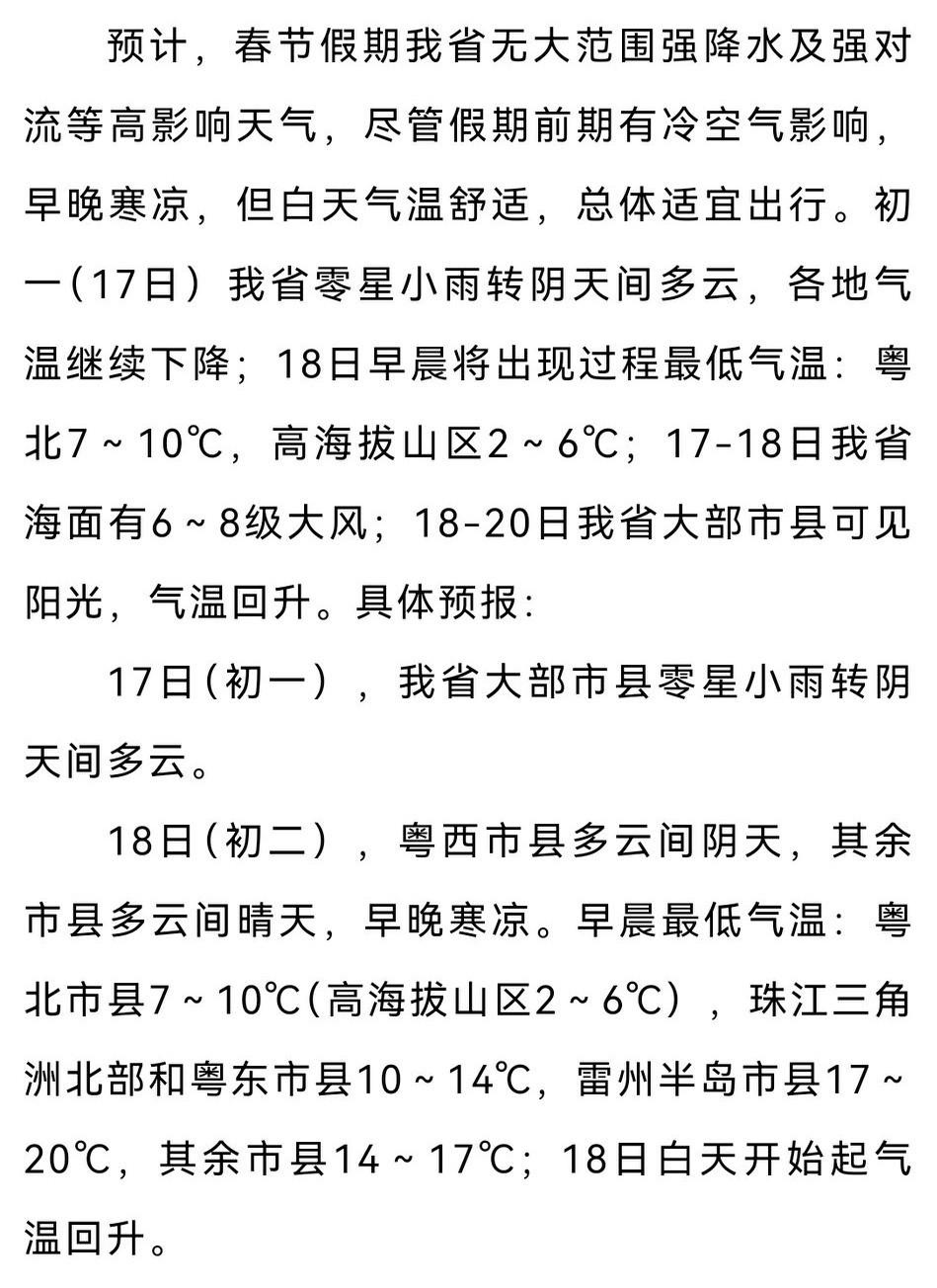 预计，春节假期我省无大范围强降水及强对流等高影响天气，尽管假期前期有冷空气影响，早晚寒凉，但白天气温舒适，总体适宜出行。初一（17日）我省零星小雨转阴天间多云，各地气温继续下降；18日早晨将出现过程最低气温：粤北7～10℃，高海拔山区2～6℃；17-18日我省海面有6～8级大风；18-20日我省大部市县可见阳光，气温回升。具体预报：

17日（初一），我省大部市县零星小雨转阴天间多云。

18日（初二），粤西市县多云间阴天，其余市县多云间晴天，早晚寒凉。早晨最低气温：粤北市县7～10℃（高海拔山区2～6℃），珠江三角洲北部和粤东市县10～14℃，雷州半岛市县17～20℃，其余市县14～17℃；18日白天开始起气温回升。